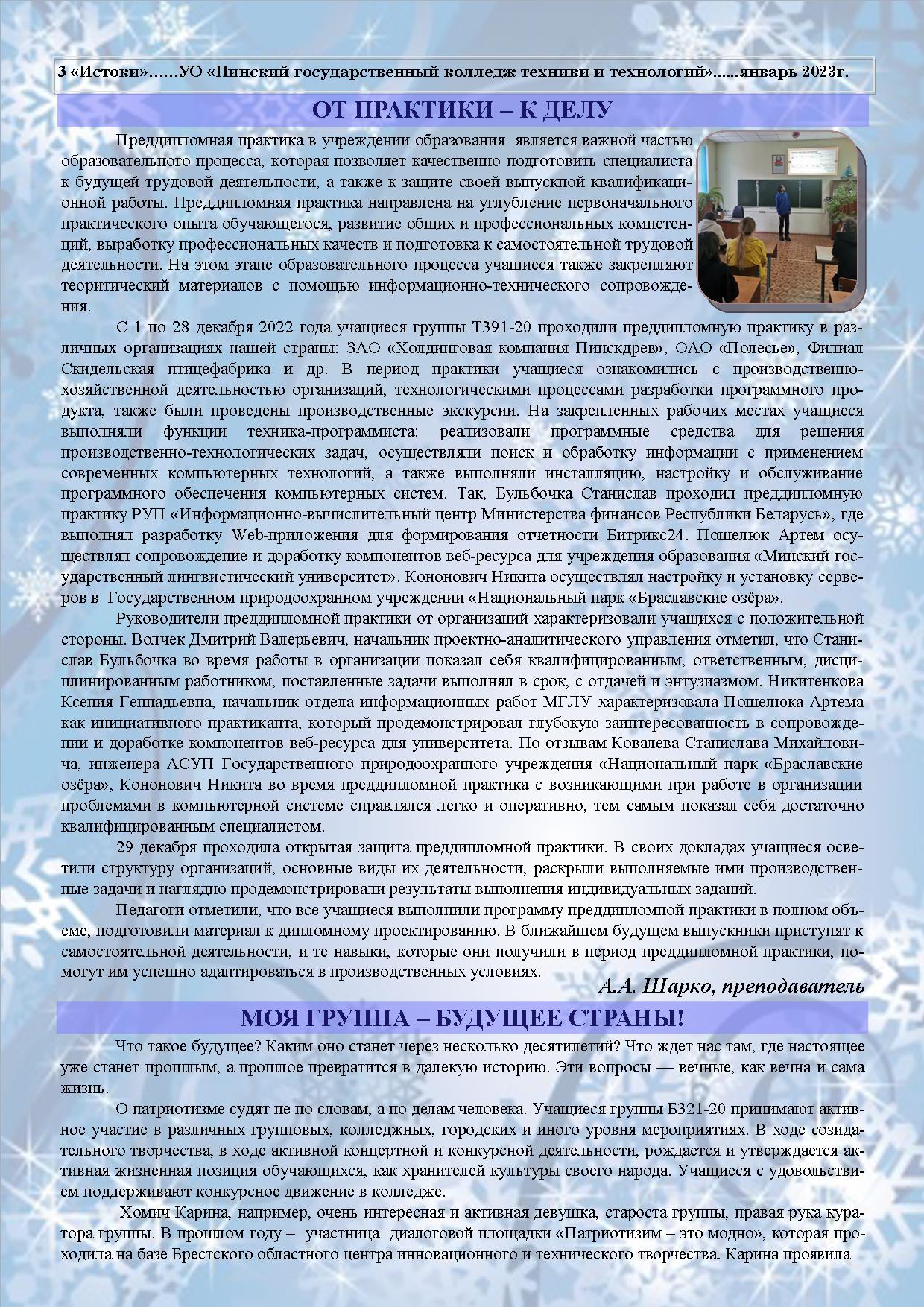 3 «Истоки»……УО «Пинский государственный колледж техники и технологий»......январь 2023г.

ОТ ПРАКТИКИ – К ДЕЛУ

Преддипломная практика в учреждении образования является важной частью образовательного процесса, которая позволяет качественно подготовить специалиста к будущей трудовой деятельности, а также к защите своей выпускной квалификационной работы. Преддипломная практика направлена на углубление первоначального практического опыта обучающегося, развитие общих и профессиональных компетенций, выработку профессиональных качеств и подготовка к самостоятельной трудовой деятельности. На этом этапе образовательного процесса учащиеся также закрепляют теоритический материалов с помощью информационно-технического сопровождения.

С 1 по 28 декабря 2022 года учащиеся группы Т391-20 проходили преддипломную практику в различных организациях нашей страны: ЗАО «Холдинговая компания Пинскдрев», ОАО «Полесье», Филиал Скидельская птицефабрика и др. В период практики учащиеся ознакомились с производственно-хозяйственной деятельностью организаций, технологическими процессами разработки программного продукта, также были проведены производственные экскурсии. На закрепленных рабочих местах учащиеся выполняли функции техника-программиста: реализовали программные средства для решения производственно-технологических задач, осуществляли поиск и обработку информации с применением современных компьютерных технологий, а также выполняли инсталляцию, настройку и обслуживание программного обеспечения компьютерных систем. Так, Бульбочка Станислав проходил преддипломную практику РУП «Информационно-вычислительный центр Министерства финансов Республики Беларусь», где выполнял разработку Web-приложения для формирования отчетности Битрикс24. Пошелюк Артем осуществлял сопровождение и доработку компонентов веб-ресурса для учреждения образования «Минский государственный лингвистический университет». Кононович Никита осуществлял настройку и установку серверов в Государственном природоохранном учреждении «Национальный парк «Браславские озёра».

Руководители преддипломной практики от организаций характеризовали учащихся с положительной стороны. Волчек Дмитрий Валерьевич, начальник проектно-аналитического управления отметил, что Станислав Бульбочка во время работы в организации показал себя квалифицированным, ответственным, дисциплинированным работником, поставленные задачи выполнял в срок, с отдачей и энтузиазмом. Никитенкова Ксения Геннадьевна, начальник отдела информационных работ МГЛУ характеризовала Пошелюка Артема как инициативного практиканта, который продемонстрировал глубокую заинтересованность в сопровождении и доработке компонентов веб-ресурса для университета. По отзывам Ковалева Станислава Михайловича, инженера АСУП Государственного природоохранного учреждения «Национальный парк «Браславские озёра», Кононович Никита во время преддипломной практика с возникающими при работе в организации проблемами в компьютерной системе справлялся легко и оперативно, тем самым показал себя достаточно квалифицированным специалистом.

29 декабря проходила открытая защита преддипломной практики. В своих докладах учащиеся осветили структуру организаций, основные виды их деятельности, раскрыли выполняемые ими производственные задачи и наглядно продемонстрировали результаты выполнения индивидуальных заданий.

Педагоги отметили, что все учащиеся выполнили программу преддипломной практики в полном объеме, подготовили материал к дипломному проектированию. В ближайшем будущем выпускники приступят к самостоятельной деятельности, и те навыки, которые они получили в период преддипломной практики, помогут им успешно адаптироваться в производственных условиях.

А.А. Шарко, преподаватель

МОЯ ГРУППА – БУДУЩЕЕ СТРАНЫ!

Что такое будущее? Каким оно станет через несколько десятилетий? Что ждет нас там, где настоящее уже станет прошлым, а прошлое превратится в далекую историю. Эти вопросы — вечные, как вечна и сама жизнь.

О патриотизме судят не по словам, а по делам человека. Учащиеся группы Б321-20 принимают активное участие в различных групповых, колледжных, городских и иного уровня мероприятиях. В ходе созидательного творчества, в ходе активной концертной и конкурсной деятельности, рождается и утверждается активная жизненная позиция обучающихся, как хранителей культуры своего народа. Учащиеся с удовольствием поддерживают конкурсное движение в колледже.

Хомич Карина, например, очень интересная и активная девушка, староста группы, правая рука куратора группы. В прошлом году – участница диалоговой площадки «Патриотизим – это модно», которая проходила на базе Брестского областного центра инновационного и технического творчества. Карина проявила